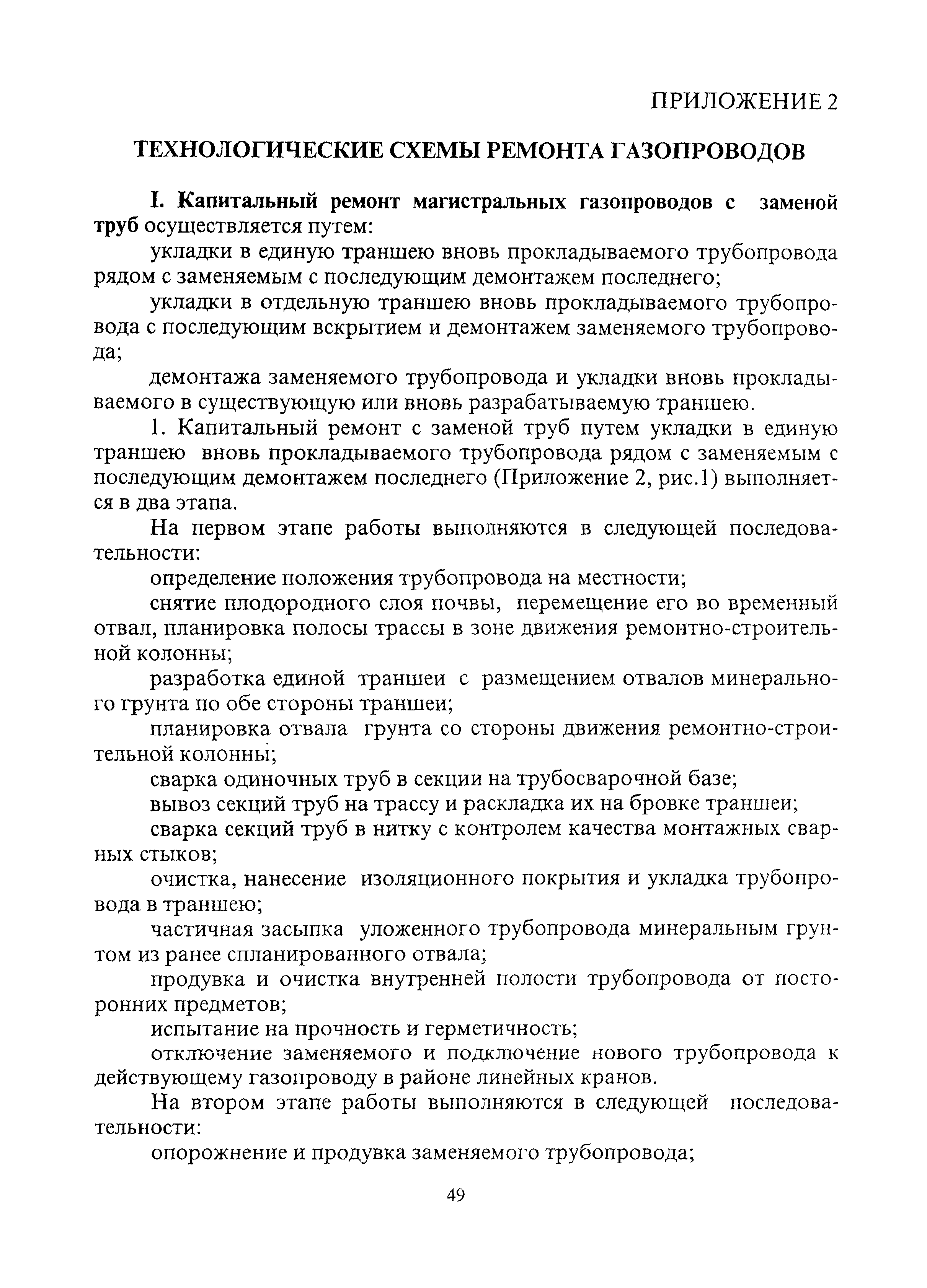 ПРИЛОЖЕНИЕ 2

ТЕХНОЛОГИЧЕСКИЕ СХЕМЫ РЕМОНТА ГАЗОПРОВОДОВ

I. Капитальный ремонт магистральных газопроводов с заменой труб осуществляется путем:

укладки в единую траншею вновь прокладываемого трубопровода рядом с заменяемым с последующим демонтажем последнего;

укладки в отдельную траншею вновь прокладываемого трубопровода с последующим вскрытием и демонтажем заменяемого трубопровода;

демонтажа заменяемого трубопровода и укладки вновь прокладываемого в существующую или вновь разрабатываемую траншею.

1. Капитальный ремонт с заменой труб путем укладки в единую траншею вновь прокладываемого трубопровода рядом с заменяемым с последующим демонтажем последнего (Приложение 2, рис.1) выполняется в два этапа.

На первом этапе работы выполняются в следующей последовательности:

определение положения трубопровода на местности;

снятие плодородного слоя почвы, перемещение его во временный отвал, планировка полосы трассы в зоне движения ремонтно-строительной колонны;

разработка единой траншеи с размещением отвалов минерального грунта по обе стороны траншеи;

планировка отвала грунта со стороны движения ремонтно-строительной колонны;

сварка одиночных труб в секции на трубосварочной базе;

вывоз секций труб на трассу и раскладка их на бровке траншеи;

сварка секций труб в нитку с контролем качества монтажных сварных стыков;

очистка, нанесение изоляционного покрытия и укладка трубопровода в траншею;

частичная засыпка уложенного трубопровода минеральным грунтом из ранее спланированного отвала;

продувка и очистка внутренней полости трубопровода от посторонних предметов;

испытание на прочность и герметичность;

отключение заменяемого и подключение нового трубопровода к действующему газопроводу в районе линейных кранов.

На втором этапе работы выполняются в следующей последовательности:

опорожнение и продувка заменяемого трубопровода;

49